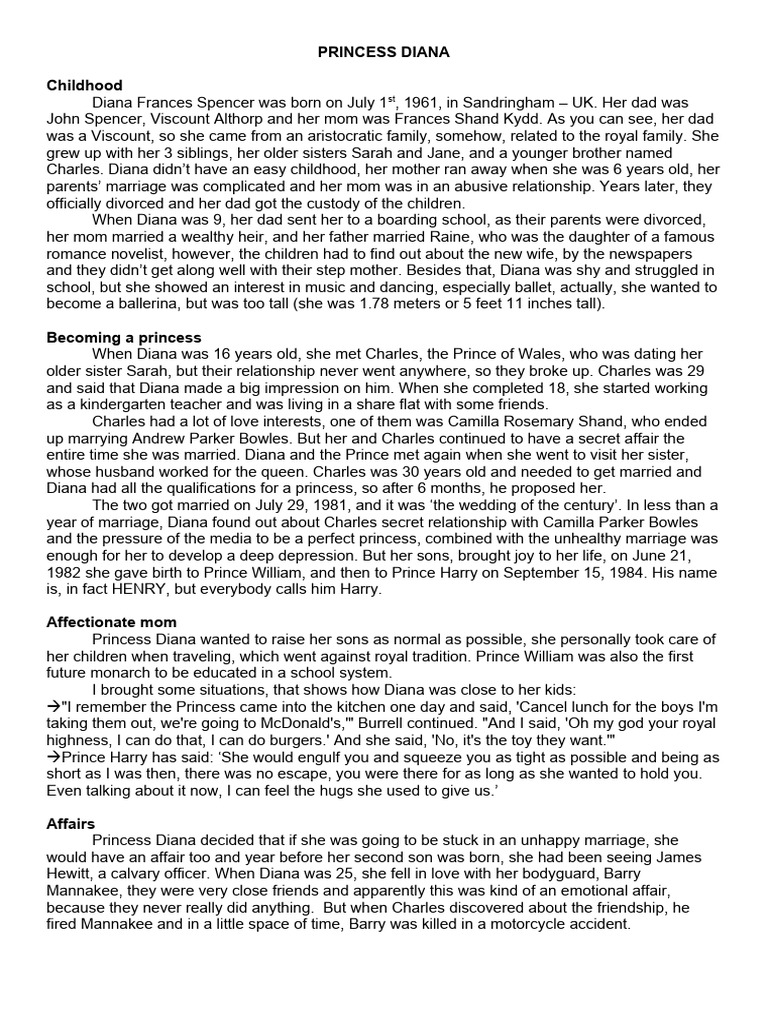 PRINCESS DIANA

Childhood

Diana Frances Spencer was born on July 1$^{st}$, 1961, in Sandringham – UK. Her dad was John Spencer, Viscount Althorp and her mom was Frances Shand Kydd. As you can see, her dad was a Viscount, so she came from an aristocratic family, somehow, related to the royal family. She grew up with her 3 siblings, her older sisters Sarah and Jane, and a younger brother named Charles. Diana didn't have an easy childhood, her mother ran away when she was 6 years old, her parents' marriage was complicated and her mom was in an abusive relationship. Years later, they officially divorced and her dad got the custody of the children.

When Diana was 9, her dad sent her to a boarding school, as their parents were divorced, her mom married a wealthy heir, and her father married Raine, who was the daughter of a famous romance novelist, however, the children had to find out about the new wife, by the newspapers and they didn't get along well with their step mother. Besides that, Diana was shy and struggled in school, but she showed an interest in music and dancing, especially ballet, actually, she wanted to become a ballerina, but was too tall (she was 1.78 meters or 5 feet 11 inches tall).

Becoming a princess

When Diana was 16 years old, she met Charles, the Prince of Wales, who was dating her older sister Sarah, but their relationship never went anywhere, so they broke up. Charles was 29 and said that Diana made a big impression on him. When she completed 18, she started working as a kindergarten teacher and was living in a share flat with some friends.

Charles had a lot of love interests, one of them was Camilla Rosemary Shand, who ended up marrying Andrew Parker Bowles. But her and Charles continued to have a secret affair the entire time she was married. Diana and the Prince met again when she went to visit her sister, whose husband worked for the queen. Charles was 30 years old and needed to get married and Diana had all the qualifications for a princess, so after 6 months, he proposed her.

The two got married on July 29, 1981, and it was 'the wedding of the century'. In less than a year of marriage, Diana found out about Charles secret relationship with Camilla Parker Bowles and the pressure of the media to be a perfect princess, combined with the unhealthy marriage was enough for her to develop a deep depression. But her sons, brought joy to her life, on June 21, 1982 she gave birth to Prince William, and then to Prince Harry on September 15, 1984. His name is, in fact HENRY, but everybody calls him Harry.

Affectionate mom

Princess Diana wanted to raise her sons as normal as possible, she personally took care of her children when traveling, which went against royal tradition. Prince William was also the first future monarch to be educated in a school system.

I brought some situations, that shows how Diana was close to her kids:

→"I remember the Princess came into the kitchen one day and said, 'Cancel lunch for the boys I'm taking them out, we're going to McDonald's,'" Burrell continued. "And I said, 'Oh my god your royal highness, I can do that, I can do burgers.' And she said, 'No, it's the toy they want.'"

→Prince Harry has said: 'She would engulf you and squeeze you as tight as possible and being as short as I was then, there was no escape, you were there for as long as she wanted to hold you. Even talking about it now, I can feel the hugs she used to give us.'

Affairs

Princess Diana decided that if she was going to be stuck in an unhappy marriage, she would have an affair too and year before her second son was born, she had been seeing James Hewitt, a calvary officer. When Diana was 25, she fell in love with her bodyguard, Barry Mannakee, they were very close friends and apparently this was kind of an emotional affair, because they never really did anything. But when Charles discovered about the friendship, he fired Mannakee and in a little space of time, Barry was killed in a motorcycle accident.